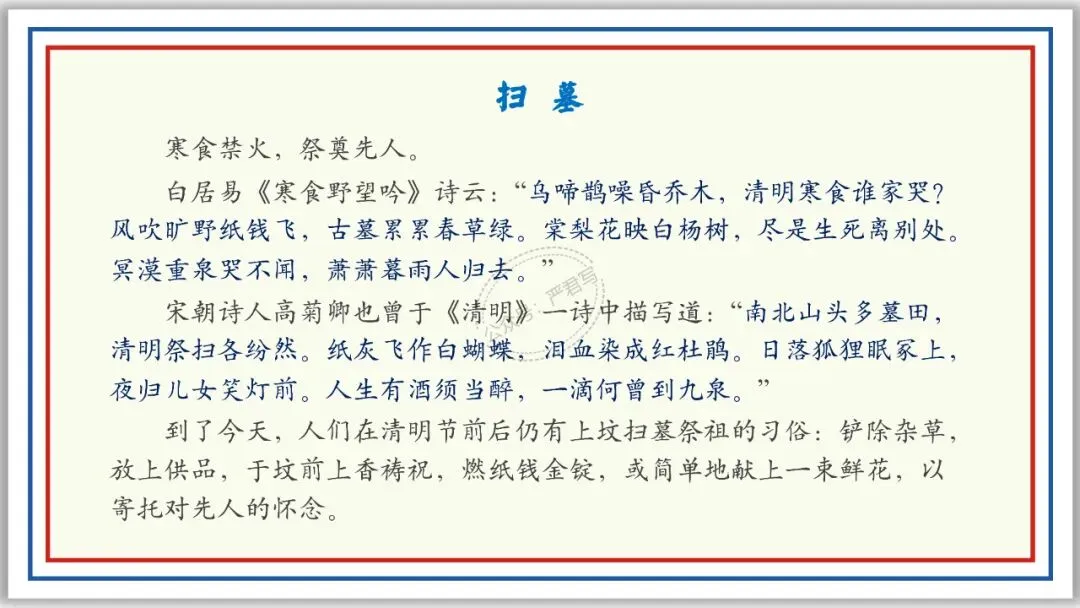 扫墓

寒食禁火，祭奠先人。

白居易《寒食野望吟》诗云：“乌啼鹊噪昏乔木，清明寒食谁家哭？风吹旷野纸钱飞，古墓累累春草绿。棠梨花映白杨树，尽是生死离别处。冥漠重泉哭不闻，萧萧暮雨人归去。”

宋朝诗人高菊卿也曾于《清明》一诗中描写道：“南北山头多墓田，清明祭扫各纷然。纸灰飞作白蝴蝶，泪血染成红杜鹃。日落狐狸眠冢上，夜归儿女笑灯前。人生有酒须当醉，一滴何曾到九泉。”

到了今天，人们在清明节前后仍有上坟扫墓祭祖的习俗：铲除杂草，放上供品，于坟前上香祷祝，燃纸钱金锭，或简单地献上一束鲜花，以寄托对先人的怀念。

严君写